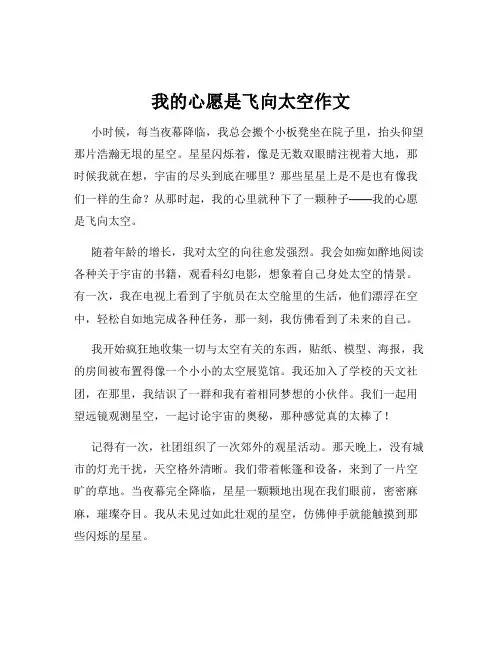 我的心愿是飞向太空作文

小时候，每当夜幕降临，我总会搬个小板凳坐在院子里，抬头仰望那片浩瀚无垠的星空。星星闪烁着，像是无数双眼睛注视着大地，那时候我就在想，宇宙的尽头到底在哪里？那些星星上是不是也有像我们一样的生命？从那时起，我的心里就种下了一颗种子——我的心愿是飞向太空。

随着年龄的增长，我对太空的向往愈发强烈。我会如痴如醉地阅读各种关于宇宙的书籍，观看科幻电影，想象着自己身处太空的情景。有一次，我在电视上看到了宇航员在太空舱里的生活，他们漂浮在空中，轻松自如地完成各种任务，那一刻，我仿佛看到了未来的自己。

我开始疯狂地收集一切与太空有关的东西，贴纸、模型、海报，我的房间被布置得像一个小小的太空展览馆。我还加入了学校的天文社团，在那里，我结识了一群和我有着相同梦想的小伙伴。我们一起用望远镜观测星空，一起讨论宇宙的奥秘，那种感觉真的太棒了！

记得有一次，社团组织了一次郊外的观星活动。那天晚上，没有城市的灯光干扰，天空格外清晰。我们带着帐篷和设备，来到了一片空旷的草地。当夜幕完全降临，星星一颗颗地出现在我们眼前，密密麻麻，璀璨夺目。我从未见过如此壮观的星空，仿佛伸手就能触摸到那些闪烁的星星。